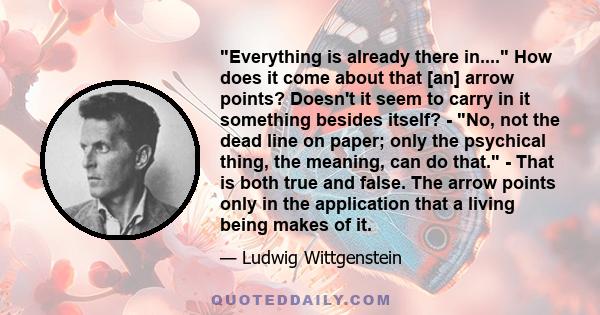 "Everything is already there in...." How does it come about that [an] arrow points? Doesn't it seem to carry in it something besides itself? - "No, not the dead line on paper; only the psychical thing, the meaning, can do that." - That is both true and false. The arrow points only in the application that a living being makes of it.

— Ludwig Wittgenstein

QUOTEDDAILY.COM